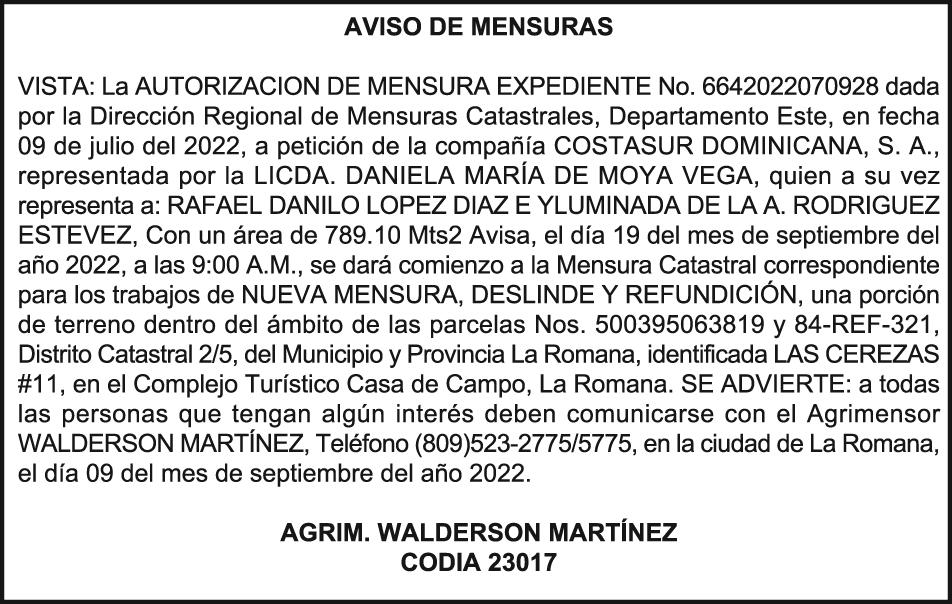 AVISO DE MENSURAS

VISTA: La AUTORIZACION DE MENSURA EXPEDIENTE No. 6642022070928 dada por la Dirección Regional de Mensuras Catastrales, Departamento Este, en fecha 09 de julio del 2022, a petición de la compañía COSTASUR DOMINICANA, S. A., representada por la LICDA. DANIELA MARÍA DE MOYA VEGA, quien a su vez representa a: RAFAEL DANILO LOPEZ DIAZ E YLUMINADA DE LA A. RODRIGUEZ ESTEVEZ, Con un área de 789.10 Mts2 Avisa, el día 19 del mes de septiembre del año 2022, a las 9:00 A.M., se dará comienzo a la Mensura Catastral correspondiente para los trabajos de NUEVA MENSURA, DESLINDE Y REFUNDICIÓN, una porción de terreno dentro del ámbito de las parcelas Nos. 500395063819 y 84-REF-321, Distrito Catastral 2/5, del Municipio y Provincia La Romana, identificada LAS CEREZAS #11, en el Complejo Turístico Casa de Campo, La Romana. SE ADVIERTE: a todas las personas que tengan algún interés deben comunicarse con el Agrimensor WALDERSON MARTÍNEZ, Teléfono (809)523-2775/5775, en la ciudad de La Romana, el día 09 del mes de septiembre del año 2022.

AGRIM. WALDERSON MARTÍNEZ
CODIA 23017